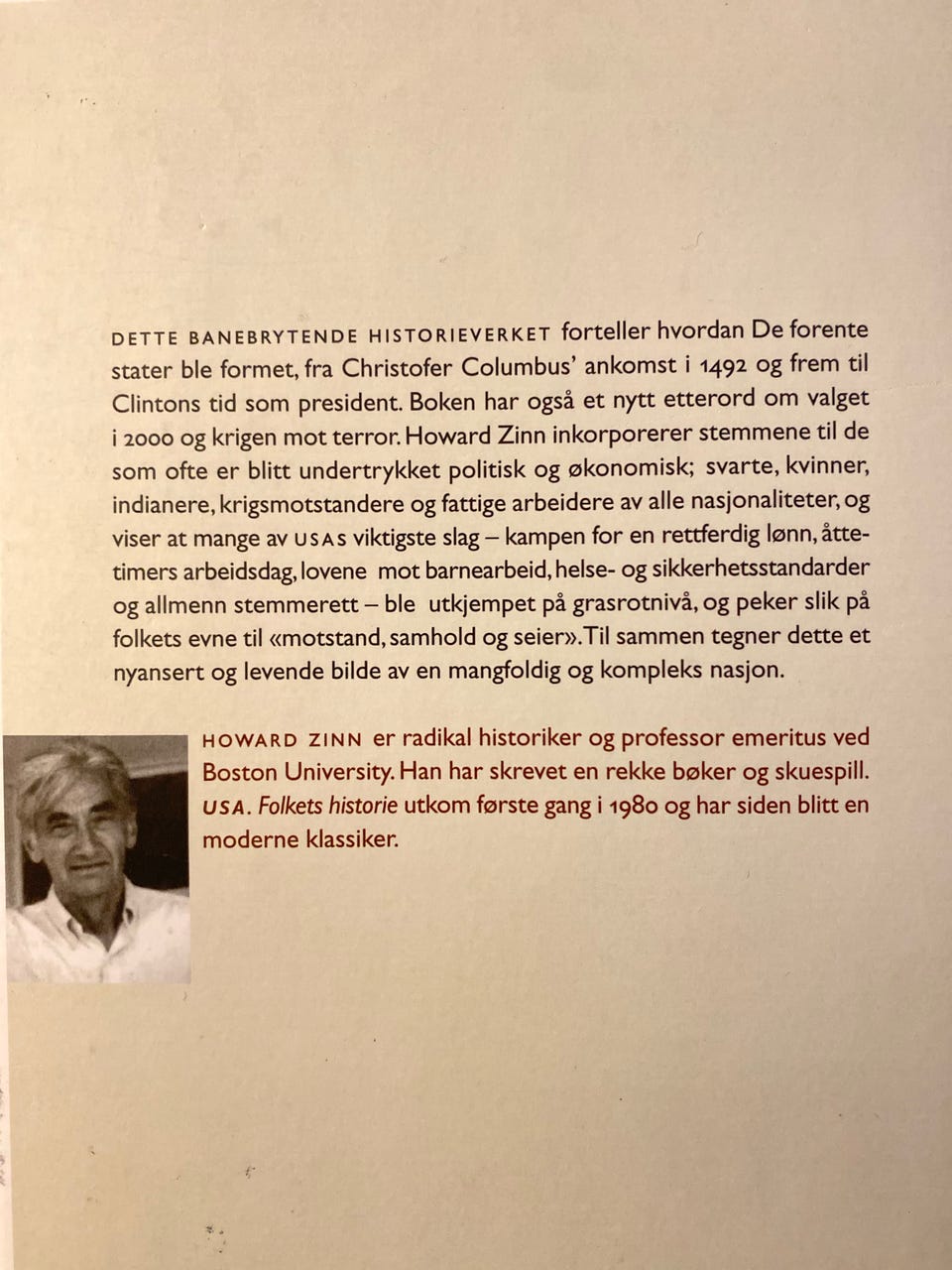 DETTE BANEBRYTENDE HISTORIEVERKET forteller hvordan De forente stater ble formet, fra Christofer Columbus' ankomst i 1492 og frem til Clintons tid som president. Boken har også et nytt etterord om valget i 2000 og krigen mot terror. Howard Zinn inkorporerer stemmene til de som ofte er blitt undertrykket politisk og økonomisk; svarte, kvinner, indianere, krigsmotstandere og fattige arbeidere av alle nasjonaliteter, og viser at mange av USAS viktigste slag – kampen for en rettferdig lønn, åttetimers arbeidsdag, lovene mot barnearbeid, helse- og sikkerhetsstandarder og allmenn stemmerett – ble utkjempet på grasrotnivå, og peker slik på folkets evne til «motstand, samhold og seier». Til sammen tegner dette et nyansert og levende bilde av en mangfoldig og kompleks nasjon.

HOWARD ZINN er radikal historiker og professor emeritus ved Boston University. Han har skrevet en rekke bøker og skuespill. USA. Folkets historie utkom første gang i 1980 og har siden blitt en moderne klassiker.